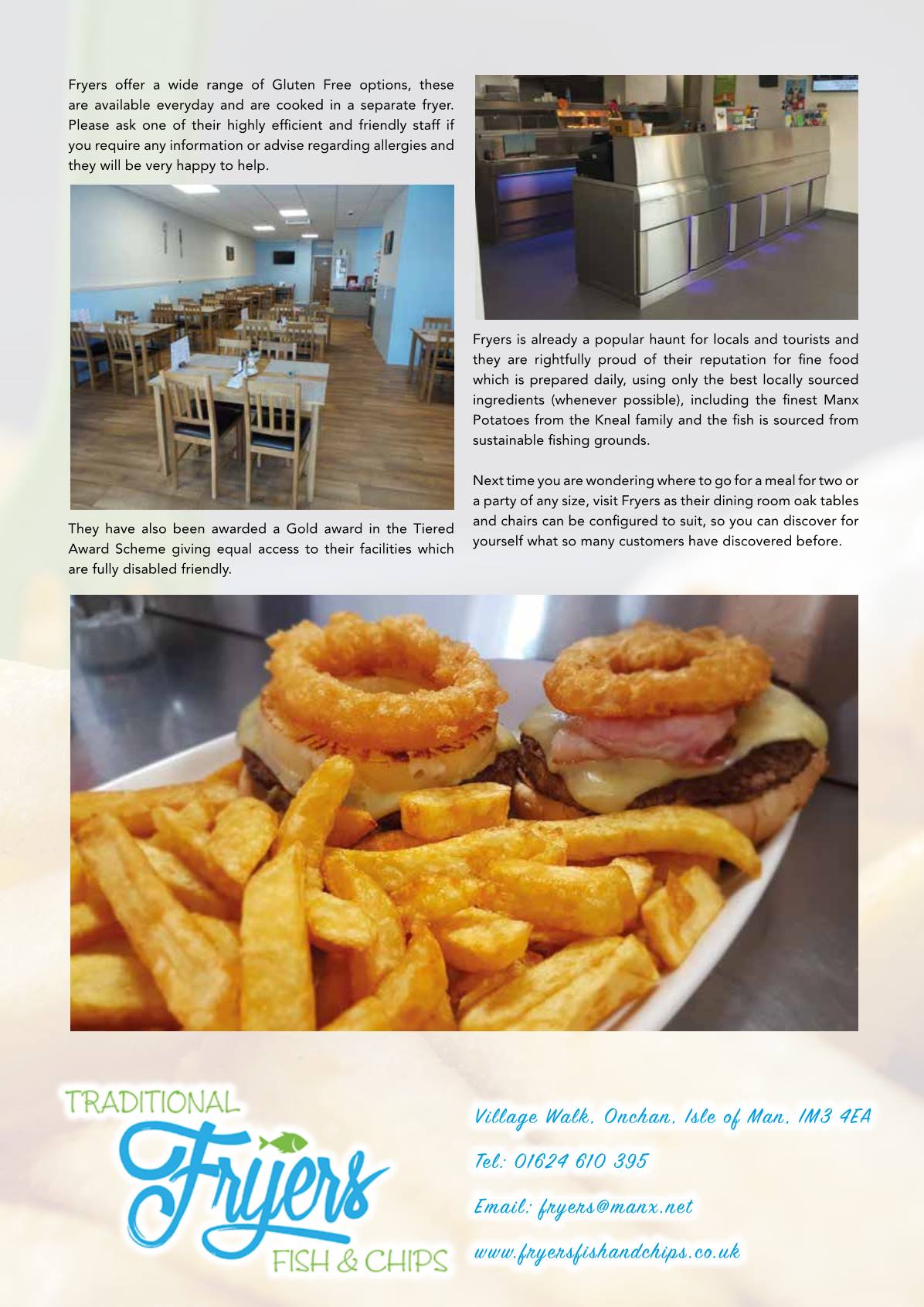 Fryers offer a wide range of Gluten Free options, these are available everyday and are cooked in a separate fryer. Please ask one of their highly efficient and friendly staff if you require any information or advise regarding allergies and they will be very happy to help.

They have also been awarded a Gold award in the Tiered Award Scheme giving equal access to their facilities which are fully disabled friendly.

Fryers is already a popular haunt for locals and tourists and they are rightfully proud of their reputation for fine food which is prepared daily, using only the best locally sourced ingredients (whenever possible), including the finest Manx Potatoes from the Kneal family and the fish is sourced from sustainable fishing grounds.

Next time you are wondering where to go for a meal for two or a party of any size, visit Fryers as their dining room oak tables and chairs can be configured to suit, so you can discover for yourself what so many customers have discovered before.

TRADITIONAL
Fryers
FISH & CHIPS

Village Walk, Onchan, Isle of Man, IM3 4EA

Tel: 01624 610 395

Email: fryers@manx.net

www.fryersfishandchips.co.uk